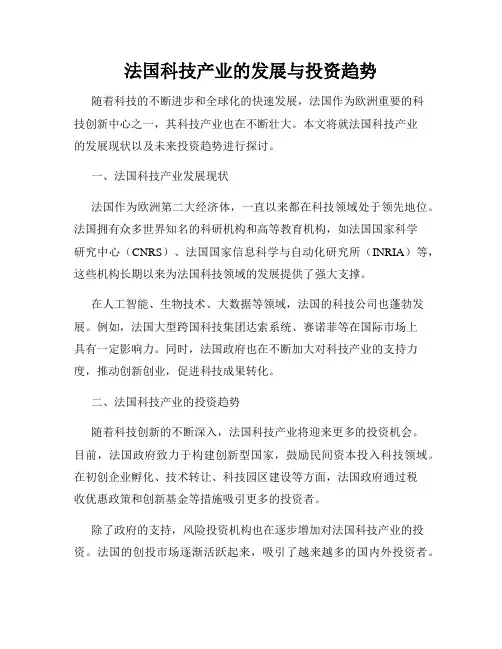 法国科技产业的发展与投资趋势

随着科技的不断进步和全球化的快速发展，法国作为欧洲重要的科技创新中心之一，其科技产业也在不断壮大。本文将就法国科技产业的发展现状以及未来投资趋势进行探讨。

一、法国科技产业发展现状

法国作为欧洲第二大经济体，一直以来都在科技领域处于领先地位。法国拥有众多世界知名的科研机构和高等教育机构，如法国国家科学研究中心（CNRS）、法国国家信息科学与自动化研究所（INRIA）等，这些机构长期以来为法国科技领域的发展提供了强大支撑。

在人工智能、生物技术、大数据等领域，法国的科技公司也蓬勃发展。例如，法国大型跨国科技集团达索系统、赛诺菲等在国际市场上具有一定影响力。同时，法国政府也在不断加大对科技产业的支持力度，推动创新创业，促进科技成果转化。

二、法国科技产业的投资趋势

随着科技创新的不断深入，法国科技产业将迎来更多的投资机会。目前，法国政府致力于构建创新型国家，鼓励民间资本投入科技领域。在初创企业孵化、技术转让、科技园区建设等方面，法国政府通过税收优惠政策和创新基金等措施吸引更多的投资者。

除了政府的支持，风险投资机构也在逐步增加对法国科技产业的投资。法国的创投市场逐渐活跃起来，吸引了越来越多的国内外投资者。